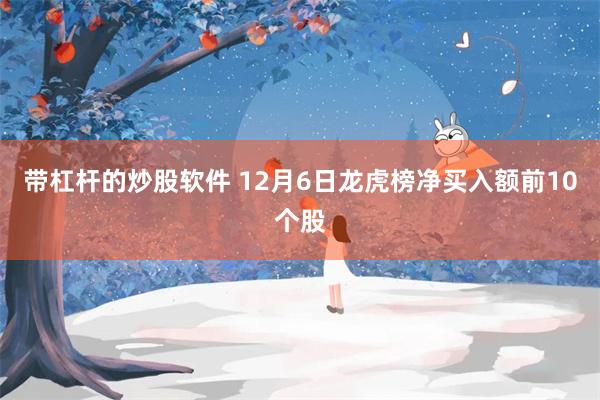 带杠杆的炒股软件 12月6日龙虎榜净买入额前10个股